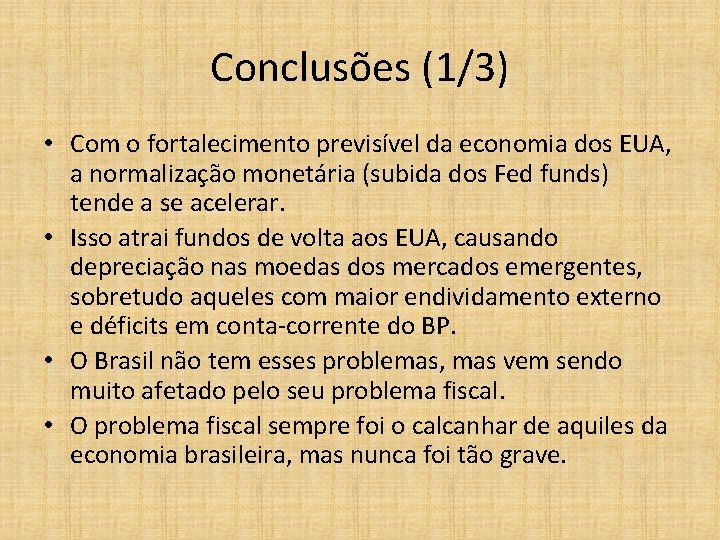 Conclusões (1/3)

• Com o fortalecimento previsível da economia dos EUA, a normalização monetária (subida dos Fed funds) tende a se acelerar.
• Isso atrai fundos de volta aos EUA, causando depreciação nas moedas dos mercados emergentes, sobretudo aqueles com maior endividamento externo e déficits em conta-corrente do BP.
• O Brasil não tem esses problemas, mas vem sendo muito afetado pelo seu problema fiscal.
• O problema fiscal sempre foi o calcanhar de aquiles da economia brasileira, mas nunca foi tão grave.